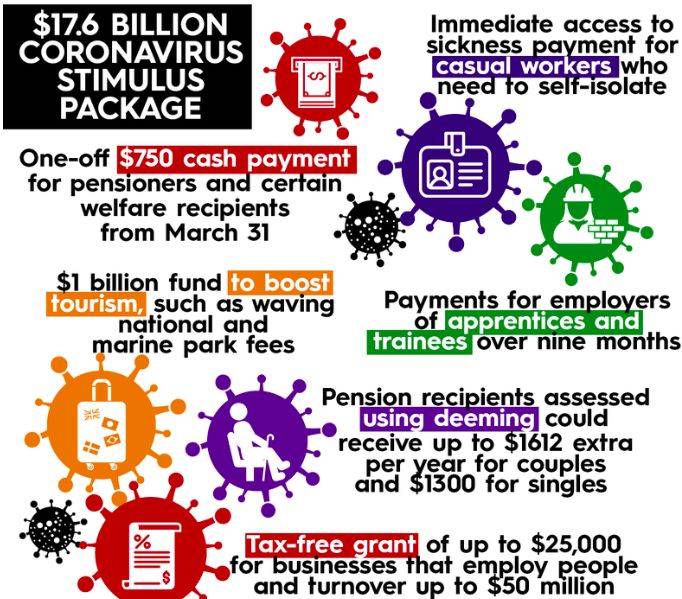 $17.6 BILLION CORONAVIRUS STIMULUS PACKAGE

Immediate access to sickness payment for casual workers who need to self-isolate

One-off $750 cash payment for pensioners and certain welfare recipients from March 31

$1 billion fund to boost tourism, such as waving national and marine park fees

Payments for employers of apprentices and trainees over nine months

Pension recipients assessed using deeming could receive up to $1612 extra per year for couples and $1300 for singles

Tax-free grant of up to $25,000 for businesses that employ people and turnover up to $50 million